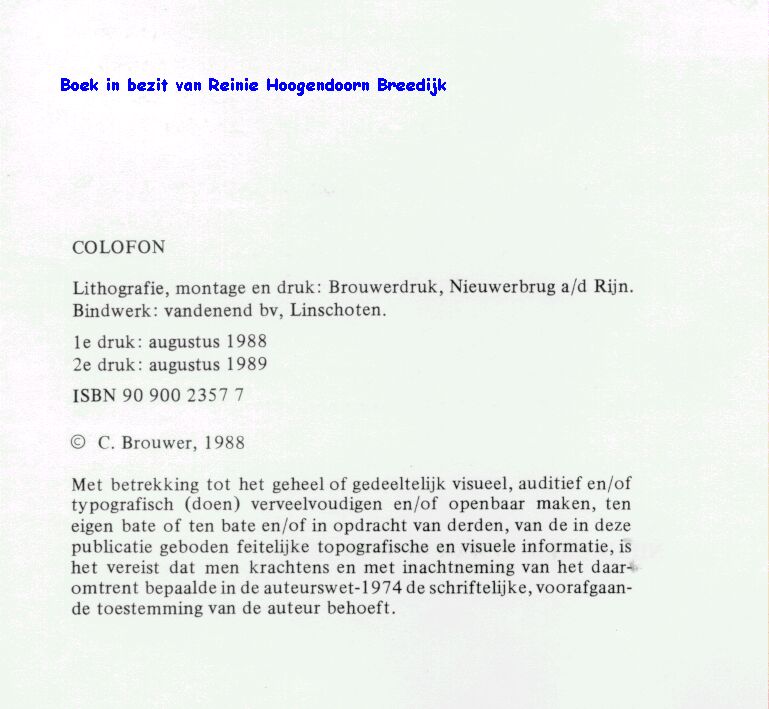 Boek in bezit van Reinie Hoogendoorn Breedijk

COLOFON

Lithografie, montage en druk: Brouwerdruk, Nieuwerbrug a/d Rijn. Bindwerk: vandenend bv, Linschoten.

1e druk: augustus 1988
2e druk: augustus 1989

ISBN 90 900 2357 7

© C. Brouwer, 1988

Met betrekking tot het geheel of gedeeltelijk visueel, auditief en/of typografisch (doen) verveelvoudigen en/of openbaar maken, ten eigen bate of ten bate en/of in opdracht van derden, van de in deze publicatie geboden feitelijke topografische en visuele informatie, is het vereist dat men krachtens en met inachtneming van het daaromtrent bepaalde in de auteurswet-1974 de schriftelijke, voorafgaande toestemming van de auteur behoeft.